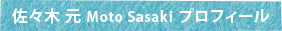 佐々木 元 Moto Sasaki プロフィール